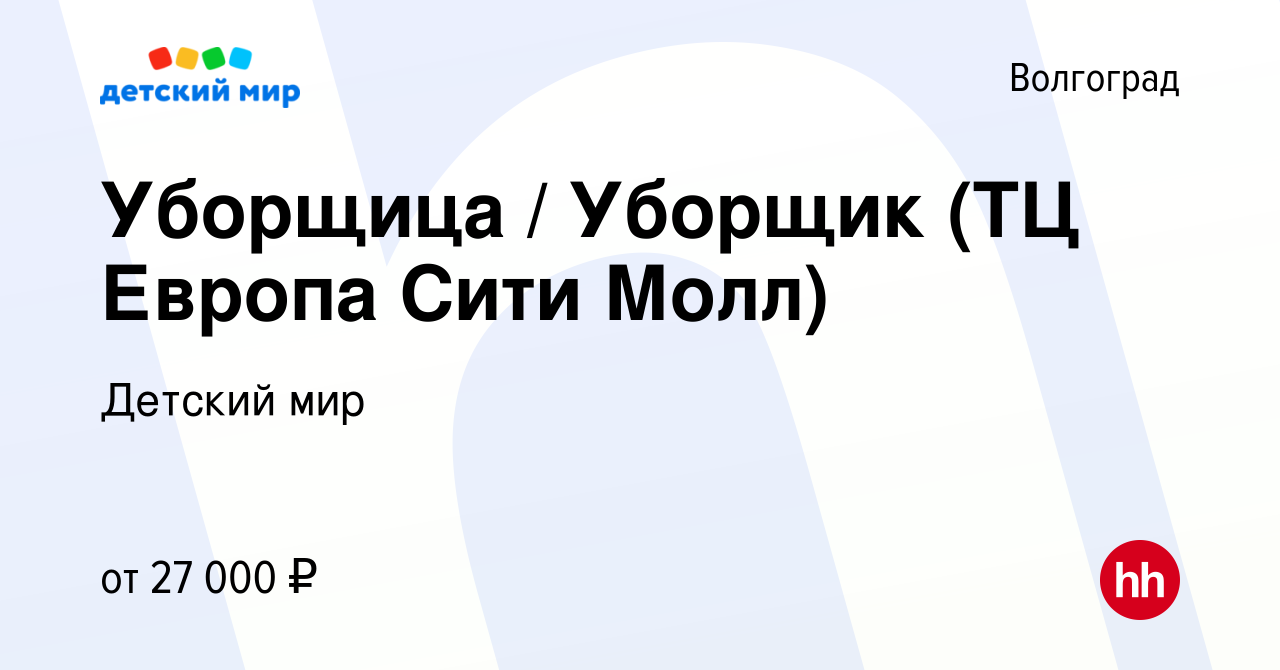 детский мир

Волгоград

Уборщица / Уборщик (ТЦ Европа Сити Молл)

Детский мир

от 27 000 ₽

hh